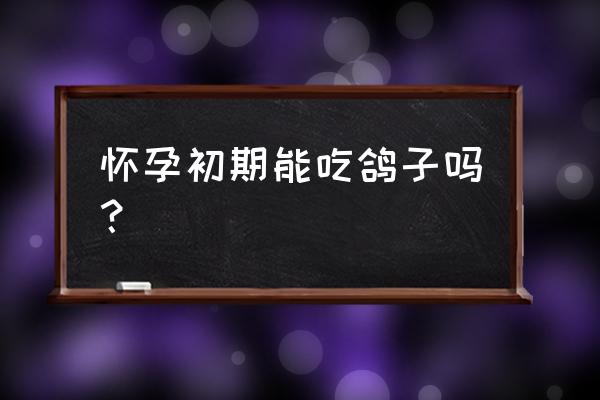 怀孕初期能吃鸽子吗？